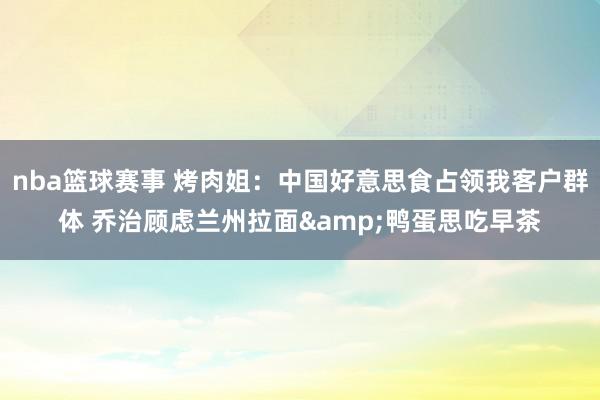 nba篮球赛事 烤肉姐：中国好意思食占领我客户群体 乔治顾虑兰州拉面&amp;鸭蛋思吃早茶